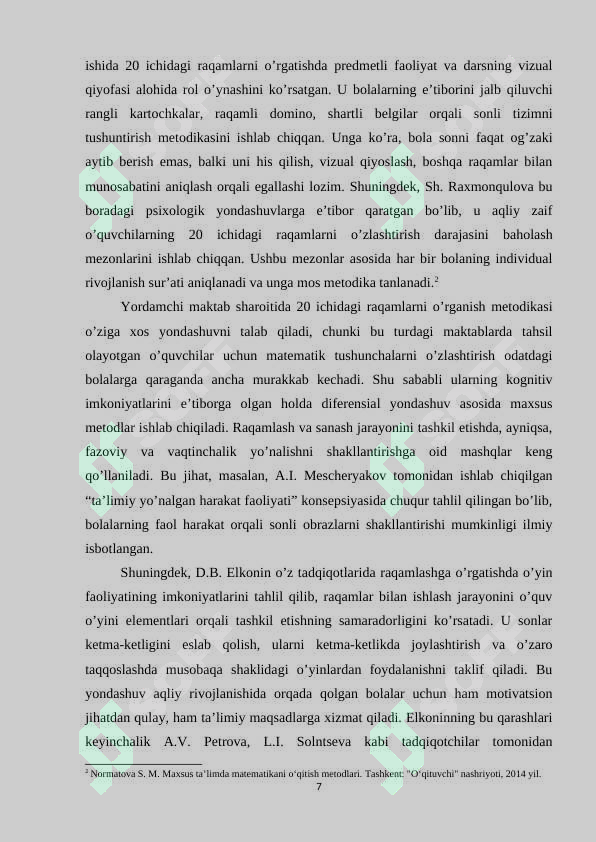 ishida 20 ichidagi raqamlarni o’rgatishda predmetli faoliyat va darsning vizual qiyofasi alohida rol o’ynashini ko’rsatgan. U bolalarning e’tiborini jalb qiluvchi rangli kartochkalar, raqamli domino, shartli belgilar orqali sonli tizimni tushuntirish metodikasini ishlab chiqqan. Unga ko’ra, bola sonni faqat og’zaki aytib berish emas, balki uni his qilish, vizual qiyoslash, boshqa raqamlar bilan munosabatini aniqlash orqali egallashi lozim. Shuningdek, Sh. Raxmonqulova bu boradagi psixologik yondashuvlarga e’tibor qaratgan bo’lib, u aqliy zaif o’quvchilarning 20 ichidagi raqamlarni o’zlashtirish darajasini baholash mezonlarini ishlab chiqqan. Ushbu mezonlar asosida har bir bolaning individual rivojlanish sur’ati aniqlanadi va unga mos metodika tanlanadi.$^2$

Yordamchi maktab sharoitida 20 ichidagi raqamlarni o’rganish metodikasi o’ziga xos yondashuvni talab qiladi, chunki bu turdagi maktablarda tahsil olayotgan o’quvchilar uchun matematik tushunchalarni o’zlashtirish odatdagi bolalarga qaraganda ancha murakkab kechadi. Shu sababli ularning kognitiv imkoniyatlarini e’tiborga olgan holda diferensial yondashuv asosida maxsus metodlar ishlab chiqiladi. Raqamlash va sanash jarayonini tashkil etishda, ayniqsa, fazoviy va vaqtinchalik yo’nalishni shakllantirishga oid mashqlar keng qo’llaniladi. Bu jihat, masalan, A.I. Mescheryakov tomonidan ishlab chiqilgan “ta’limiy yo’nalgan harakat faoliyati” konsepsiyasida chuqur tahlil qilingan bo’lib, bolalarning faol harakat orqali sonli obrazlarni shakllantirishi mumkinligi ilmiy isbotlangan.

Shuningdek, D.B. Elkonin o’z tadqiqotlarida raqamlashga o’rgatishda o’yin faoliyatining imkoniyatlarini tahlil qilib, raqamlar bilan ishlash jarayonini o’quv o’yini elementlari orqali tashkil etishning samaradorligini ko’rsatadi. U sonlar ketma-ketligini eslab qolish, ularni ketma-ketlikda joylashtirish va o’zaro taqqoslashda musobaqa shaklidagi o’yinlardan foydalanishni taklif qiladi. Bu yondashuv aqliy rivojlanishida orqada qolgan bolalar uchun ham motivatsion jihatdan qulay, ham ta’limiy maqsadlarga xizmat qiladi. Elkoninning bu qarashlari keyinchalik A.V. Petrova, L.I. Solntseva kabi tadqiqotchilar tomonidan

$^2$ Normatova S. M. Maxsus ta’limda matematikani o‘qitish metodlari. Tashkent: "O‘qituvchi" nashriyoti, 2014 yil.

7